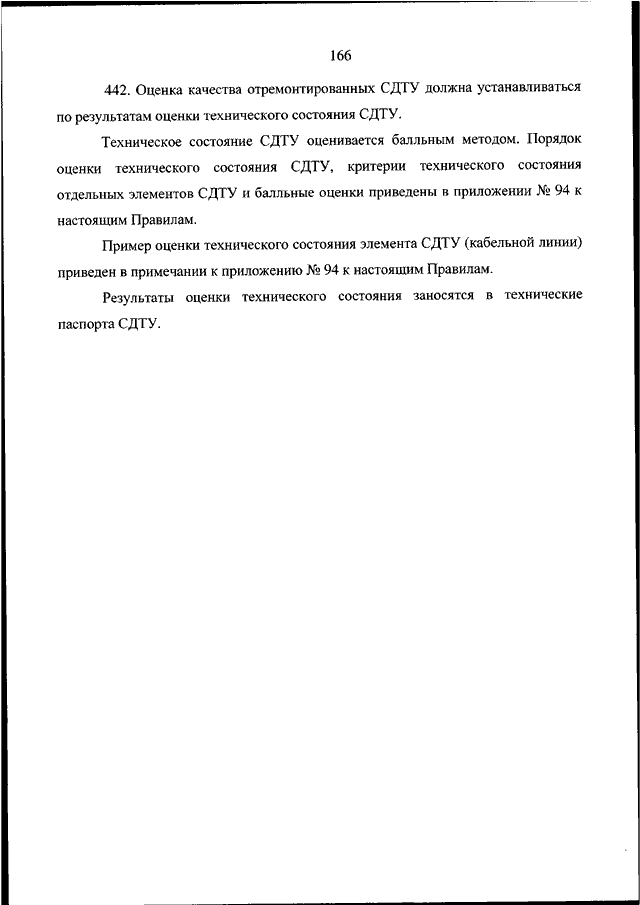 166

442. Оценка качества отремонтированных СДТУ должна устанавливаться по результатам оценки технического состояния СДТУ.

Техническое состояние СДТУ оценивается балльным методом. Порядок оценки технического состояния СДТУ, критерии технического состояния отдельных элементов СДТУ и балльные оценки приведены в приложении № 94 к настоящим Правилам.

Пример оценки технического состояния элемента СДТУ (кабельной линии) приведен в примечании к приложению № 94 к настоящим Правилам.

Результаты оценки технического состояния заносятся в технические паспорта СДТУ.